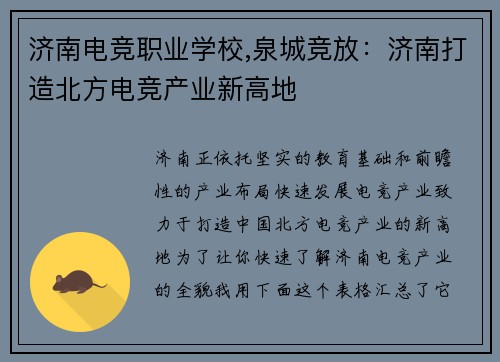 济南电竞职业学校,泉城竞放：济南打造北方电竞产业新高地

济南正依托坚实的教育基础和前瞻性的产业布局快速发展电竞产业致力于打造中国北方电竞产业的新高地为了让你快速了解济南电竞产业的全貌我用下面这个表格汇总了它